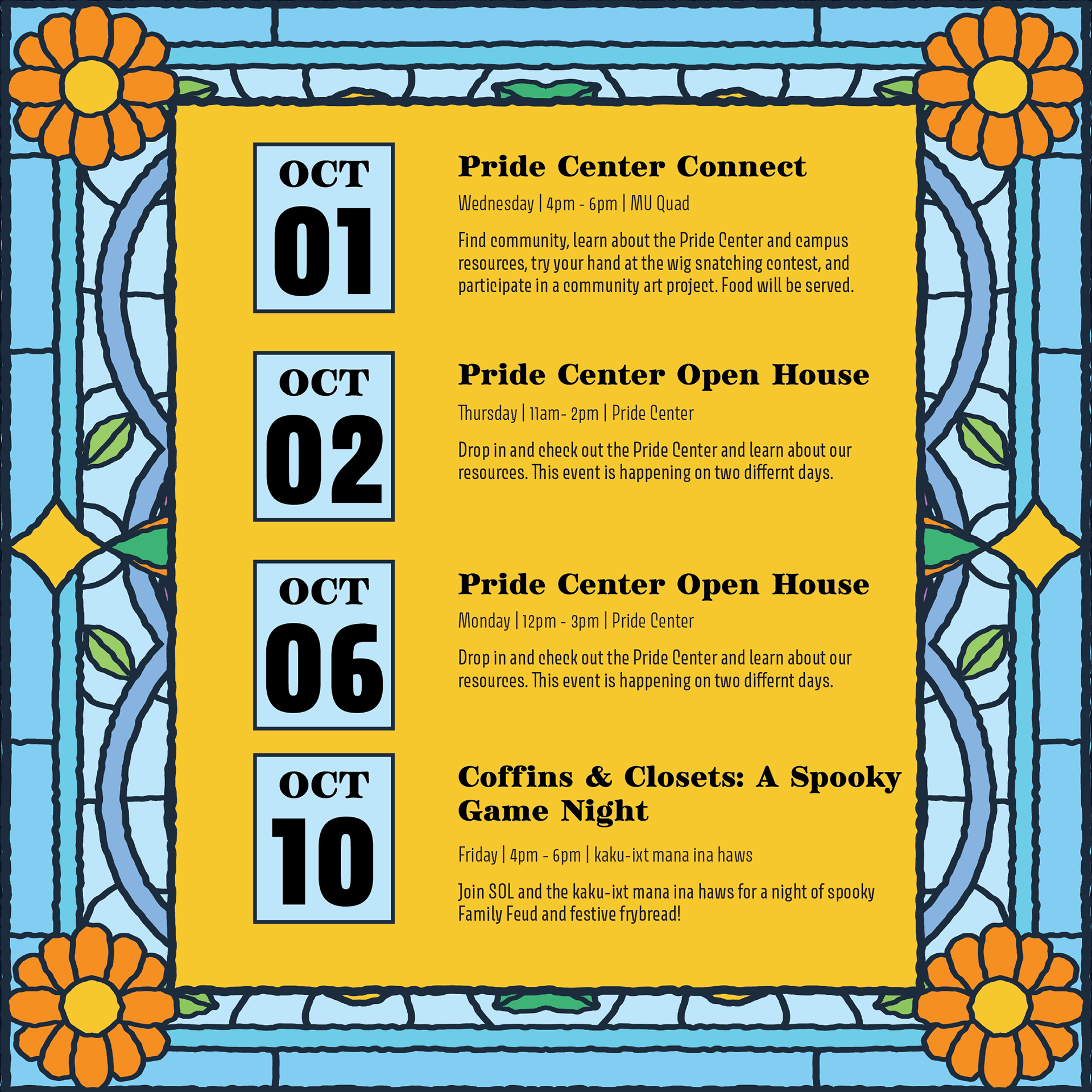 OCT
01

Pride Center Connect

Wednesday | 4pm - 6pm | MU Quad

Find community, learn about the Pride Center and campus resources, try your hand at the wig snatching contest, and participate in a community art project. Food will be served.

OCT
02

Pride Center Open House

Thursday | 11am- 2pm | Pride Center

Drop in and check out the Pride Center and learn about our resources. This event is happening on two differnt days.

OCT
06

Pride Center Open House

Monday | 12pm - 3pm | Pride Center

Drop in and check out the Pride Center and learn about our resources. This event is happening on two differnt days.

OCT
10

Coffins & Closets: A Spooky Game Night

Friday | 4pm - 6pm | kaku-ixt mana ina haws

Join SOL and the kaku-ixt mana ina haws for a night of spooky Family Feud and festive frybread!